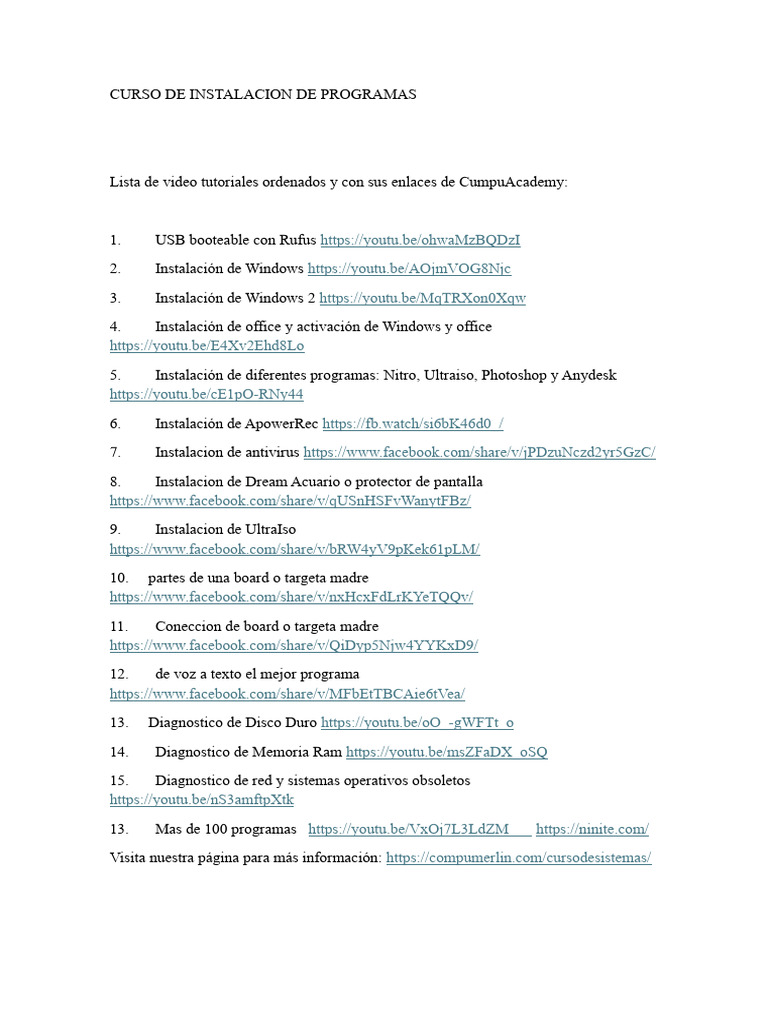 CURSO DE INSTALACION DE PROGRAMAS

Lista de video tutoriales ordenados y con sus enlaces de CumpuAcademy:

1. USB booteable con Rufus https://youtu.be/ohwaMzBQDzI

2. Instalación de Windows https://youtu.be/AOjmVOG8Njc

3. Instalación de Windows 2 https://youtu.be/MqTRXon0Xqw

4. Instalación de office y activación de Windows y office https://youtu.be/E4Xv2Ehd8Lo

5. Instalación de diferentes programas: Nitro, Ultraiso, Photoshop y Anydesk https://youtu.be/cE1pO-RNy44

6. Instalación de ApowerRec https://fb.watch/si6bK46d0_/

7. Instalacion de antivirus https://www.facebook.com/share/v/jPDzuNczd2yr5GzC/

8. Instalacion de Dream Acuario o protector de pantalla https://www.facebook.com/share/v/qUSnHSFvWanytFBz/

9. Instalacion de UltraIso https://www.facebook.com/share/v/bRW4yV9pKek61pLM/

10. partes de una board o targeta madre https://www.facebook.com/share/v/nxHcxFdLrKYeTQQv/

11. Coneccion de board o targeta madre https://www.facebook.com/share/v/QiDyp5Njw4YYKxD9/

12. de voz a texto el mejor programa https://www.facebook.com/share/v/MFbEtTBCAie6tVea/

13. Diagnostico de Disco Duro https://youtu.be/oO_-gWFTt_o

14. Diagnostico de Memoria Ram https://youtu.be/msZFaDX_oSQ

15. Diagnostico de red y sistemas operativos obsoletos https://youtu.be/nS3amftpXtk

13. Mas de 100 programas https://youtu.be/VxOj7L3LdZM https://ninite.com/

Visita nuestra página para más información: https://compumerlin.com/cursodesistemas/